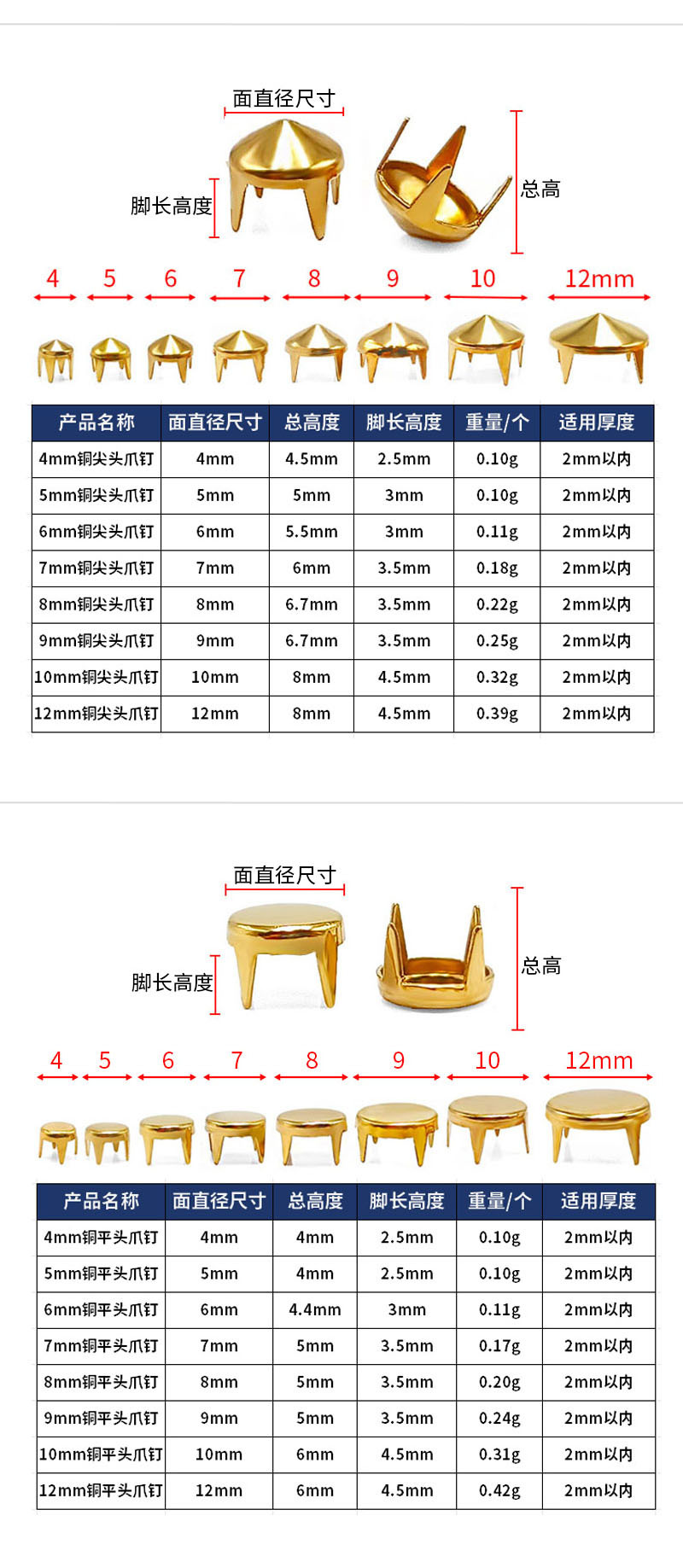 面直径尺寸

脚长高度

总高

4 5 6 7 8 9 10 12mm

| 产品名称 | 面直径尺寸 | 总高度 | 脚长高度 | 重量/个 | 适用厚度 |
|---|---|---|---|---|---|
| 4mm铜尖头爪钉 | 4mm | 4.5mm | 2.5mm | 0.10g | 2mm以内 |
| 5mm铜尖头爪钉 | 5mm | 5mm | 3mm | 0.10g | 2mm以内 |
| 6mm铜尖头爪钉 | 6mm | 5.5mm | 3mm | 0.11g | 2mm以内 |
| 7mm铜尖头爪钉 | 7mm | 6mm | 3.5mm | 0.18g | 2mm以内 |
| 8mm铜尖头爪钉 | 8mm | 6.7mm | 3.5mm | 0.22g | 2mm以内 |
| 9mm铜尖头爪钉 | 9mm | 6.7mm | 3.5mm | 0.25g | 2mm以内 |
| 10mm铜尖头爪钉 | 10mm | 8mm | 4.5mm | 0.32g | 2mm以内 |
| 12mm铜尖头爪钉 | 12mm | 8mm | 4.5mm | 0.39g | 2mm以内 |

面直径尺寸

脚长高度

总高

4 5 6 7 8 9 10 12mm

| 产品名称 | 面直径尺寸 | 总高度 | 脚长高度 | 重量/个 | 适用厚度 |
|---|---|---|---|---|---|
| 4mm铜平头爪钉 | 4mm | 4mm | 2.5mm | 0.10g | 2mm以内 |
| 5mm铜平头爪钉 | 5mm | 4mm | 2.5mm | 0.10g | 2mm以内 |
| 6mm铜平头爪钉 | 6mm | 4.4mm | 3mm | 0.11g | 2mm以内 |
| 7mm铜平头爪钉 | 7mm | 5mm | 3.5mm | 0.17g | 2mm以内 |
| 8mm铜平头爪钉 | 8mm | 5mm | 3.5mm | 0.20g | 2mm以内 |
| 9mm铜平头爪钉 | 9mm | 5mm | 3.5mm | 0.24g | 2mm以内 |
| 10mm铜平头爪钉 | 10mm | 6mm | 4.5mm | 0.31g | 2mm以内 |
| 12mm铜平头爪钉 | 12mm | 6mm | 4.5mm | 0.42g | 2mm以内 |